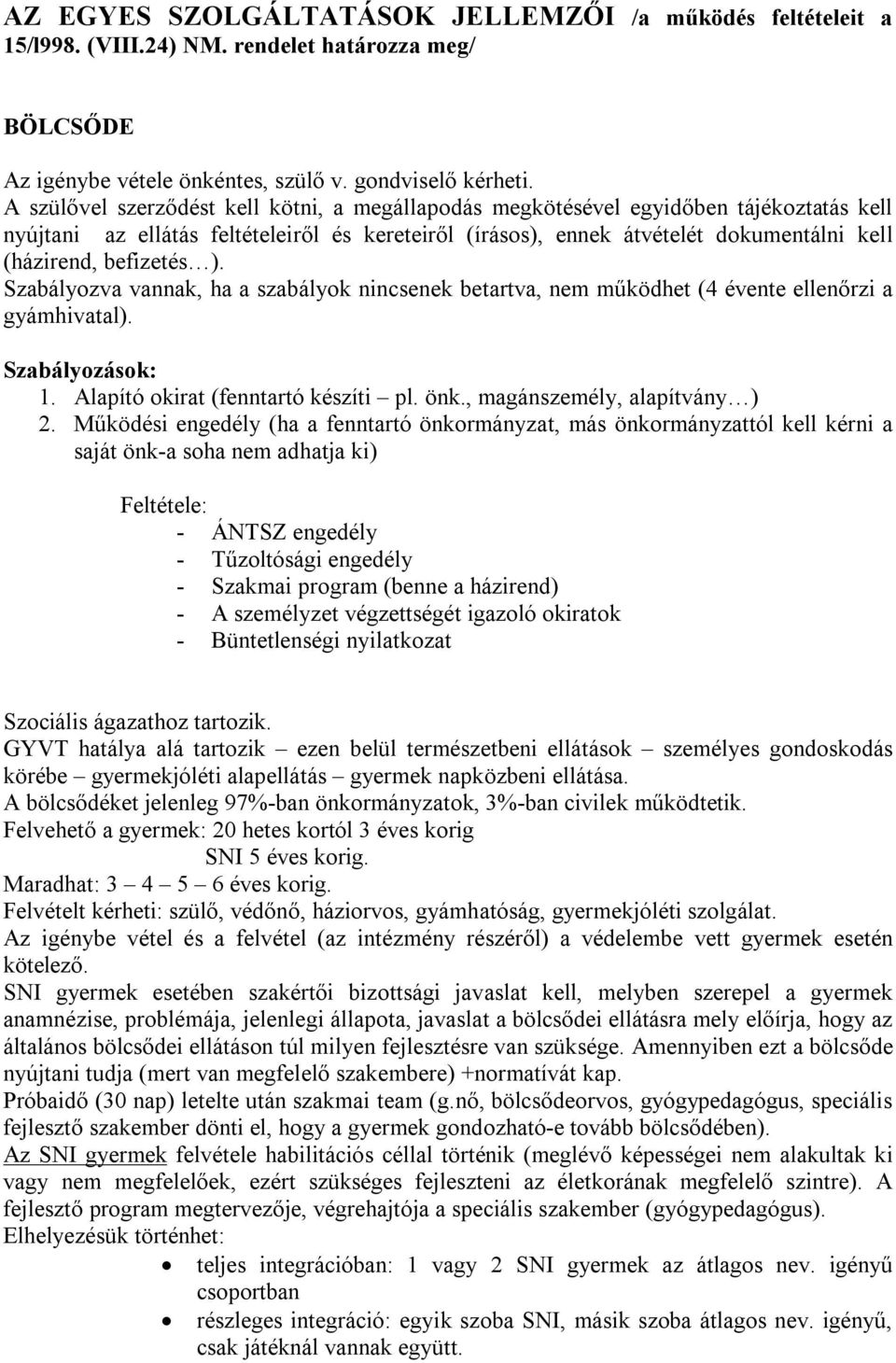 AZ EGYES SZOLGÁLTATÁSOK JELLEMZŐI /a működés feltételeit a 15/l998. (VIII.24) NM. rendelet határozza meg/

BÖLCSŐDE

Az igénybe vétele önkéntes, szülő v. gondviselő kérheti.
A szülővel szerződést kell kötni, a megállapodás megkötésével egyidőben tájékoztatás kell nyújtani az ellátás feltételeiről és kereteiről (írásos), ennek átvételét dokumentálni kell (házirend, befizetés…).
Szabályozva vannak, ha a szabályok nincsenek betartva, nem működhet (4 évente ellenőrzi a gyámhivatal).

Szabályozások:
1. Alapító okirat (fenntartó készíti – pl. önk., magánszemély, alapítvány…)
2. Működési engedély (ha a fenntartó önkormányzat, más önkormányzattól kell kérni a saját önk-a soha nem adhatja ki)

Feltétele:
- ÁNTSZ engedély
- Tűzoltósági engedély
- Szakmai program (benne a házirend)
- A személyzet végzettségét igazoló okiratok
- Büntetlenségi nyilatkozat

Szociális ágazathoz tartozik.
GYVT hatálya alá tartozik – ezen belül természetbeni ellátások – személyes gondoskodás körébe – gyermekjóléti alapellátás – gyermek napközbeni ellátása.
A bölcsődéket jelenleg 97%-ban önkormányzatok, 3%-ban civilek működtetik.
Felvehető a gyermek: 20 hetes kortól 3 éves korig
SNI 5 éves korig.
Maradhat: 3 – 4 – 5 – 6 éves korig.
Felvételt kérheti: szülő, védőnő, háziorvos, gyámhatóság, gyermekjóléti szolgálat.
Az igénybe vétel és a felvétel (az intézmény részéről) a védelembe vett gyermek esetén kötelező.
SNI gyermek esetében szakértői bizottsági javaslat kell, melyben szerepel a gyermek anamnézise, problémája, jelenlegi állapota, javaslat a bölcsődei ellátásra mely előírja, hogy az általános bölcsődei ellátáson túl milyen fejlesztésre van szüksége. Amennyiben ezt a bölcsőde nyújtani tudja (mert van megfelelő szakembere) +normatívát kap.
Próbaidő (30 nap) letelte után szakmai team (g.nő, bölcsődeorvos, gyógypedagógus, speciális fejlesztő szakember dönti el, hogy a gyermek gondozható-e tovább bölcsődében).
Az SNI gyermek felvétele habilitációs céllal történik (meglévő képességei nem alakultak ki vagy nem megfelelőek, ezért szükséges fejleszteni az életkorának megfelelő szintre). A fejlesztő program megtervezője, végrehajtója a speciális szakember (gyógypedagógus).
Elhelyezésük történhet:
• teljes integrációban: 1 vagy 2 SNI gyermek az átlagos nev. igényű csoportban
• részleges integráció: egyik szoba SNI, másik szoba átlagos nev. igényű, csak játéknál vannak együtt.